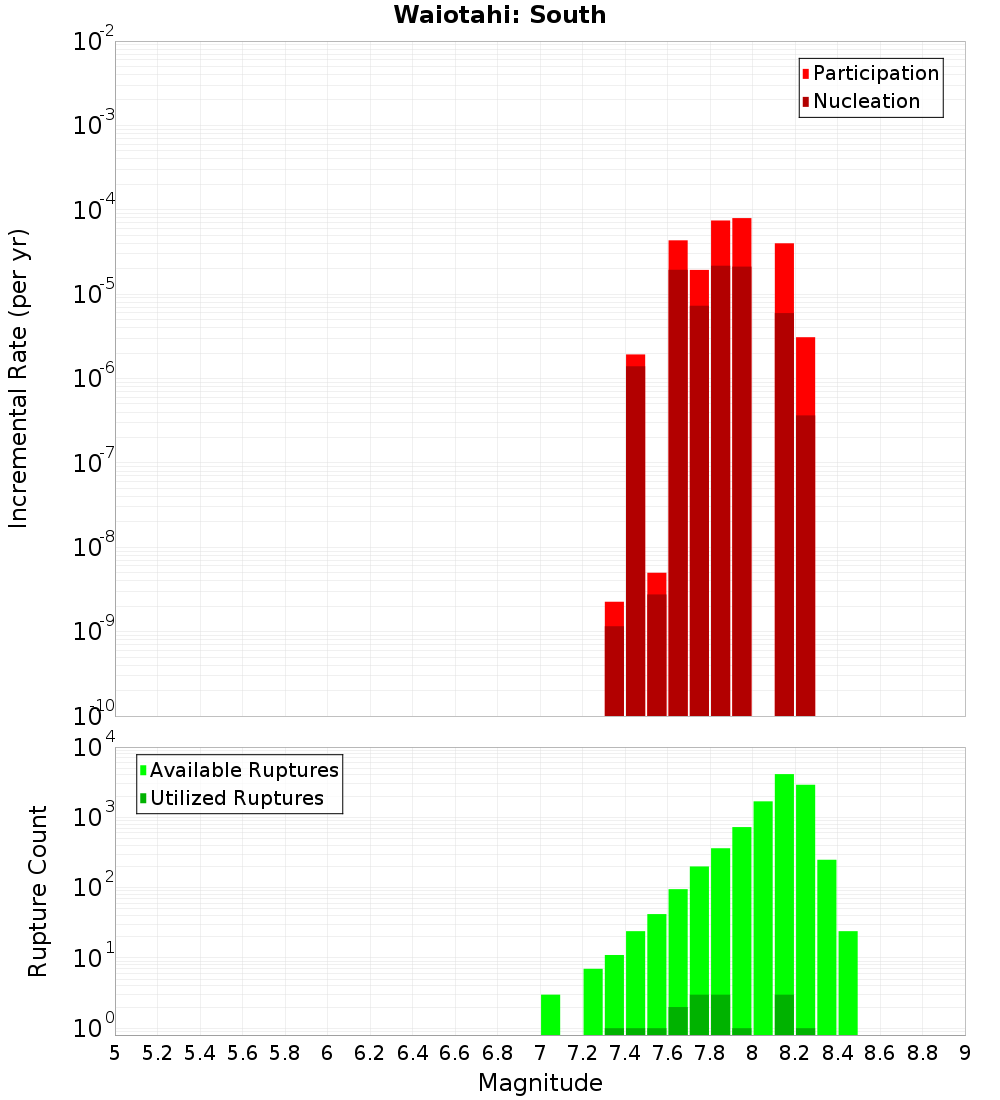 Waiotahi: South

Participation
Nucleation

Incremental Rate (per yr)

$10^{-2}$
$10^{-3}$
$10^{-4}$
$10^{-5}$
$10^{-6}$
$10^{-7}$
$10^{-8}$
$10^{-9}$
$10^{-10}$

Available Ruptures
Utilized Ruptures

Rupture Count

$10^{4}$
$10^{3}$
$10^{2}$
$10^{1}$
$10^{0}$

5 5.2 5.4 5.6 5.8 6 6.2 6.4 6.6 6.8 7 7.2 7.4 7.6 7.8 8 8.2 8.4 8.6 8.8 9

Magnitude